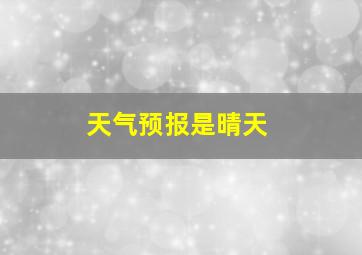 天气预报是晴天